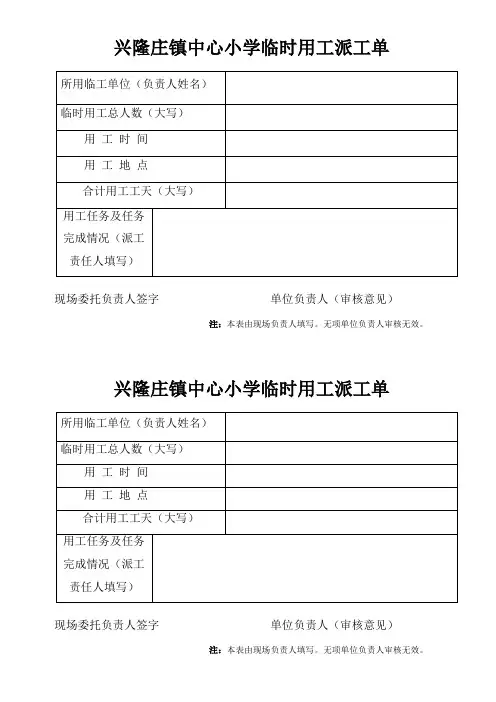 兴隆庄镇中心小学临时用工派工单

| 所用临工单位（负责人姓名） | |
|---|---|
| 临时用工总人数（大写） | |
| 用 工 时 间 | |
| 用 工 地 点 | |
| 合计用工工天（大写） | |
| 用工任务及任务完成情况（派工责任人填写） | |

现场委托负责人签字 单位负责人（审核意见）

注：本表由现场负责人填写。无项单位负责人审核无效。

兴隆庄镇中心小学临时用工派工单

| 所用临工单位（负责人姓名） | |
|---|---|
| 临时用工总人数（大写） | |
| 用 工 时 间 | |
| 用 工 地 点 | |
| 合计用工工天（大写） | |
| 用工任务及任务完成情况（派工责任人填写） | |

现场委托负责人签字 单位负责人（审核意见）

注：本表由现场负责人填写。无项单位负责人审核无效。